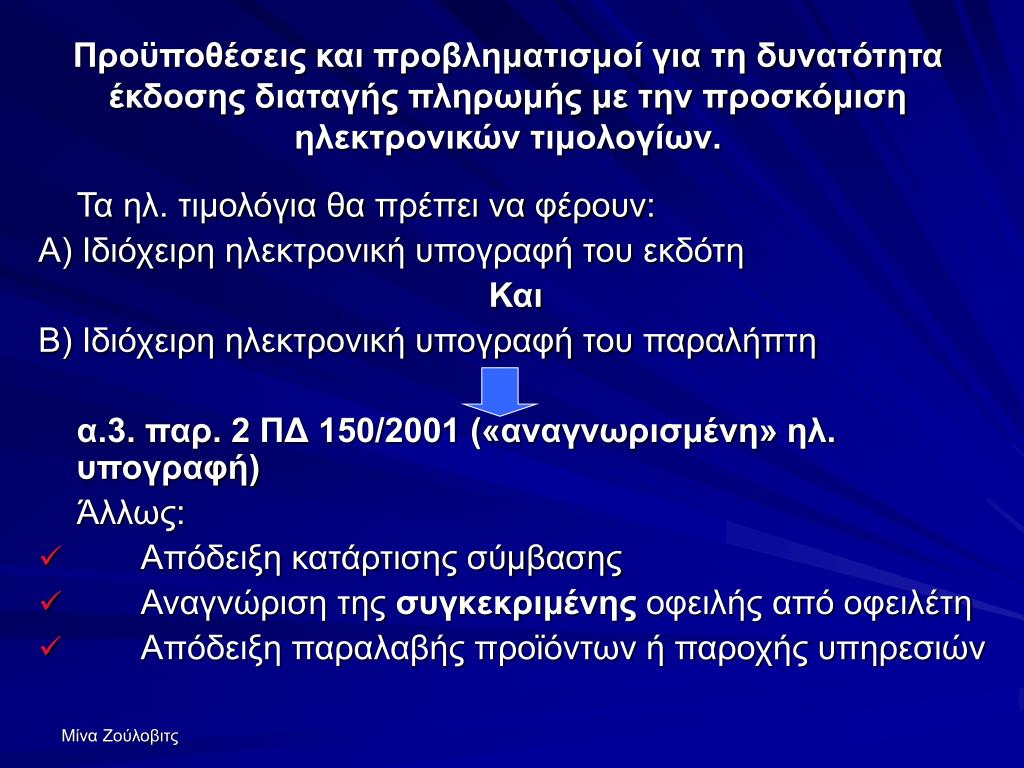 Προϋποθέσεις και προβληματισμοί για τη δυνατότητα έκδοσης διαταγής πληρωμής με την προσκόμιση ηλεκτρονικών τιμολογίων.

Τα ηλ. τιμολόγια θα πρέπει να φέρουν:
Α) Ιδιόχειρη ηλεκτρονική υπογραφή του εκδότη
Και
Β) Ιδιόχειρη ηλεκτρονική υπογραφή του παραλήπτη

α.3. παρ. 2 ΠΔ 150/2001 («αναγνωρισμένη» ηλ. υπογραφή)

Άλλως:
✓ Απόδειξη κατάρτισης σύμβασης
✓ Αναγνώριση της συγκεκριμένης οφειλής από οφειλέτη
✓ Απόδειξη παραλαβής προϊόντων ή παροχής υπηρεσιών

Μίνα Ζούλοβιτς